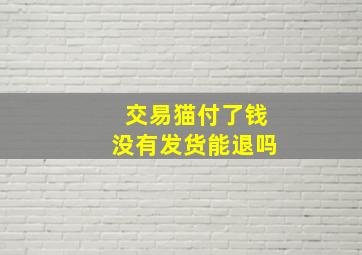 交易猫付了钱
没有发货能退吗